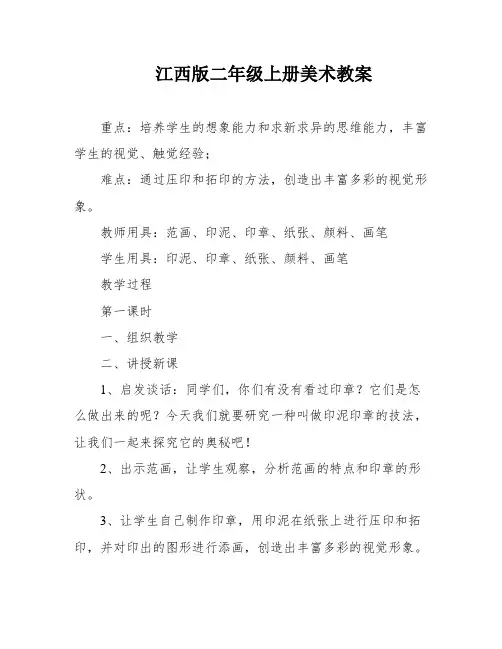 江西版二年级上册美术教案

重点：培养学生的想象能力和求新求异的思维能力，丰富学生的视觉、触觉经验；

难点：通过压印和拓印的方法，创造出丰富多彩的视觉形象。

教师用具：范画、印泥、印章、纸张、颜料、画笔

学生用具：印泥、印章、纸张、颜料、画笔

教学过程

第一课时

一、组织教学

二、讲授新课

1、启发谈话：同学们，你们有没有看过印章？它们是怎么做出来的呢？今天我们就要研究一种叫做印泥印章的技法，让我们一起来探究它的奥秘吧！

2、出示范画，让学生观察，分析范画的特点和印章的形状。

3、让学生自己制作印章，用印泥在纸张上进行压印和拓印，并对印出的图形进行添画，创造出丰富多彩的视觉形象。